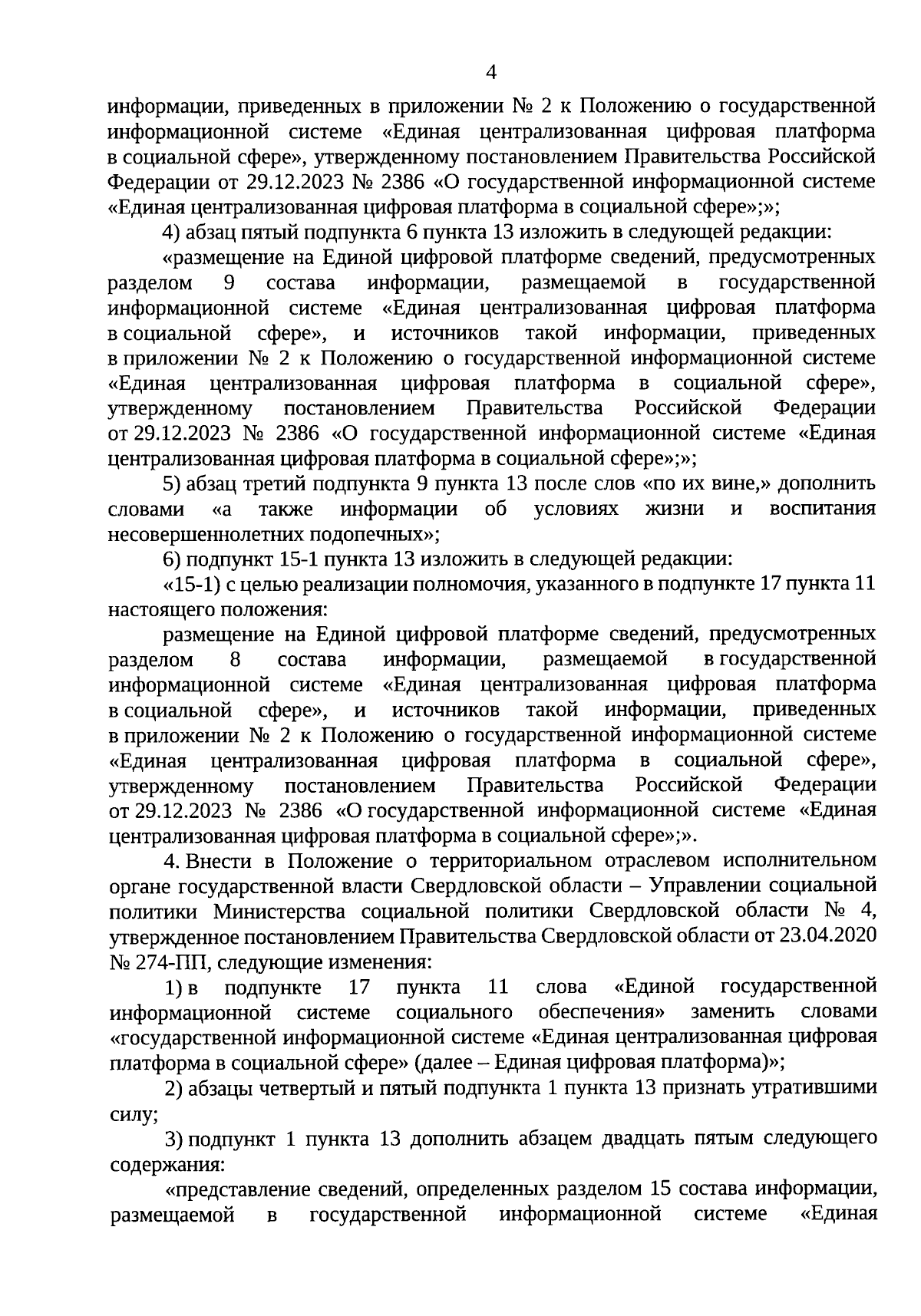 4

информации, приведенных в приложении № 2 к Положению о государственной информационной системе «Единая централизованная цифровая платформа в социальной сфере», утвержденному постановлением Правительства Российской Федерации от 29.12.2023 № 2386 «О государственной информационной системе «Единая централизованная цифровая платформа в социальной сфере»;»;

4) абзац пятый подпункта 6 пункта 13 изложить в следующей редакции:

«размещение на Единой цифровой платформе сведений, предусмотренных разделом 9 состава информации, размещаемой в государственной информационной системе «Единая централизованная цифровая платформа в социальной сфере», и источников такой информации, приведенных в приложении № 2 к Положению о государственной информационной системе «Единая централизованная цифровая платформа в социальной сфере», утвержденному постановлением Правительства Российской Федерации от 29.12.2023 № 2386 «О государственной информационной системе «Единая централизованная цифровая платформа в социальной сфере»;»;

5) абзац третий подпункта 9 пункта 13 после слов «по их вине,» дополнить словами «а также информации об условиях жизни и воспитания несовершеннолетних подопечных»;

6) подпункт 15-1 пункта 13 изложить в следующей редакции:

«15-1) с целью реализации полномочия, указанного в подпункте 17 пункта 11 настоящего положения:

размещение на Единой цифровой платформе сведений, предусмотренных разделом 8 состава информации, размещаемой в государственной информационной системе «Единая централизованная цифровая платформа в социальной сфере», и источников такой информации, приведенных в приложении № 2 к Положению о государственной информационной системе «Единая централизованная цифровая платформа в социальной сфере», утвержденному постановлением Правительства Российской Федерации от 29.12.2023 № 2386 «О государственной информационной системе «Единая централизованная цифровая платформа в социальной сфере»;».

4. Внести в Положение о территориальном отраслевом исполнительном органе государственной власти Свердловской области – Управлении социальной политики Министерства социальной политики Свердловской области № 4, утвержденное постановлением Правительства Свердловской области от 23.04.2020 № 274-ПП, следующие изменения:

1) в подпункте 17 пункта 11 слова «Единой государственной информационной системе социального обеспечения» заменить словами «государственной информационной системе «Единая централизованная цифровая платформа в социальной сфере» (далее – Единая цифровая платформа)»;

2) абзацы четвертый и пятый подпункта 1 пункта 13 признать утратившими силу;

3) подпункт 1 пункта 13 дополнить абзацем двадцать пятым следующего содержания:

«представление сведений, определенных разделом 15 состава информации, размещаемой в государственной информационной системе «Единая